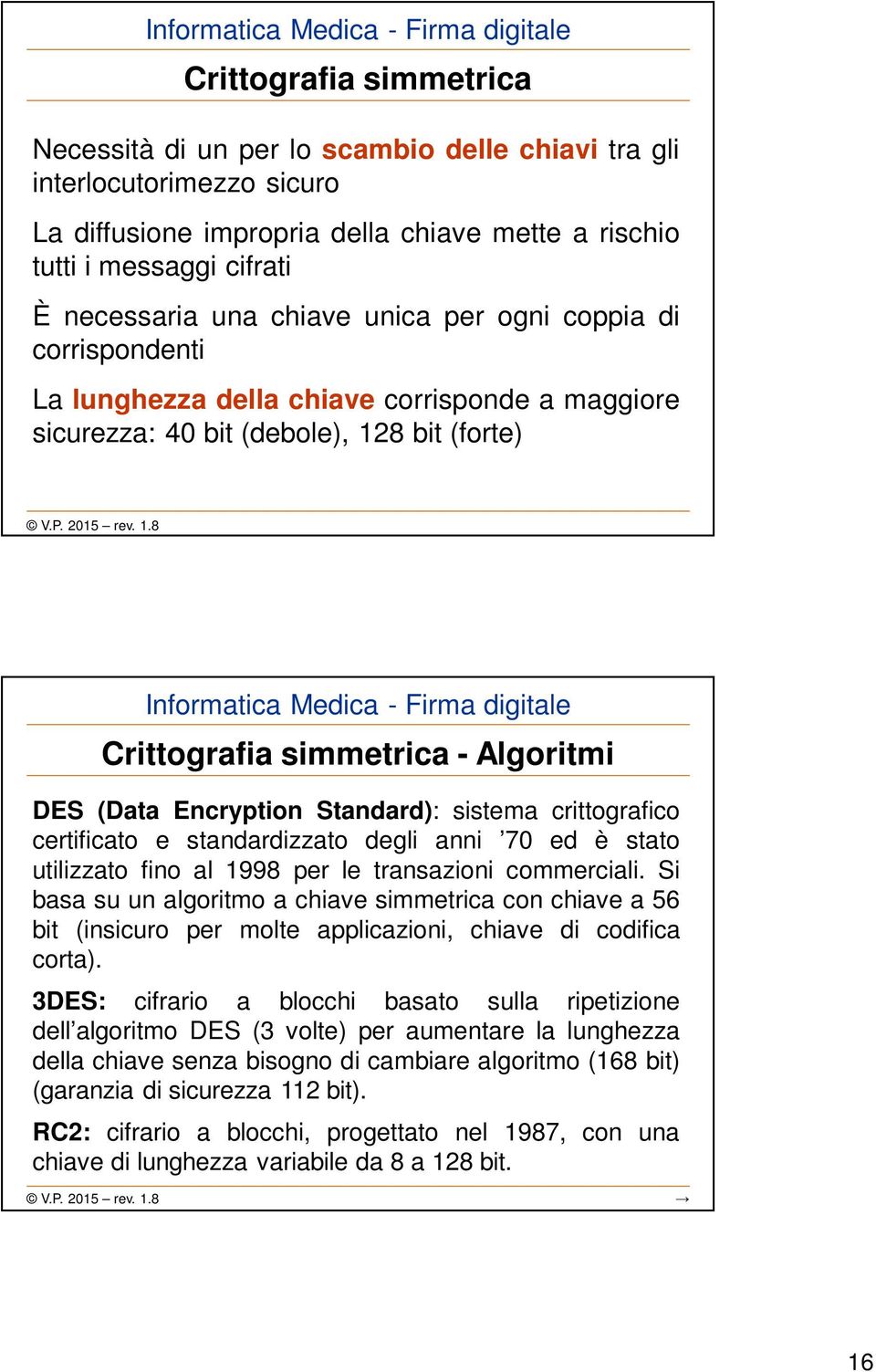 Informatica Medica - Firma digitale

Crittografia simmetrica

Necessità di un per lo scambio delle chiavi tra gli interlocutorimezzo sicuro

La diffusione impropria della chiave mette a rischio tutti i messaggi cifrati

È necessaria una chiave unica per ogni coppia di corrispondenti

La lunghezza della chiave corrisponde a maggiore sicurezza: 40 bit (debole), 128 bit (forte)

© V.P. 2015 – rev. 1.8

Informatica Medica - Firma digitale

Crittografia simmetrica - Algoritmi

DES (Data Encryption Standard): sistema crittografico certificato e standardizzato degli anni ’70 ed è stato utilizzato fino al 1998 per le transazioni commerciali. Si basa su un algoritmo a chiave simmetrica con chiave a 56 bit (insicuro per molte applicazioni, chiave di codifica corta).

3DES: cifrario a blocchi basato sulla ripetizione dell’algoritmo DES (3 volte) per aumentare la lunghezza della chiave senza bisogno di cambiare algoritmo (168 bit) (garanzia di sicurezza 112 bit).

RC2: cifrario a blocchi, progettato nel 1987, con una chiave di lunghezza variabile da 8 a 128 bit.

© V.P. 2015 – rev. 1.8 →

16